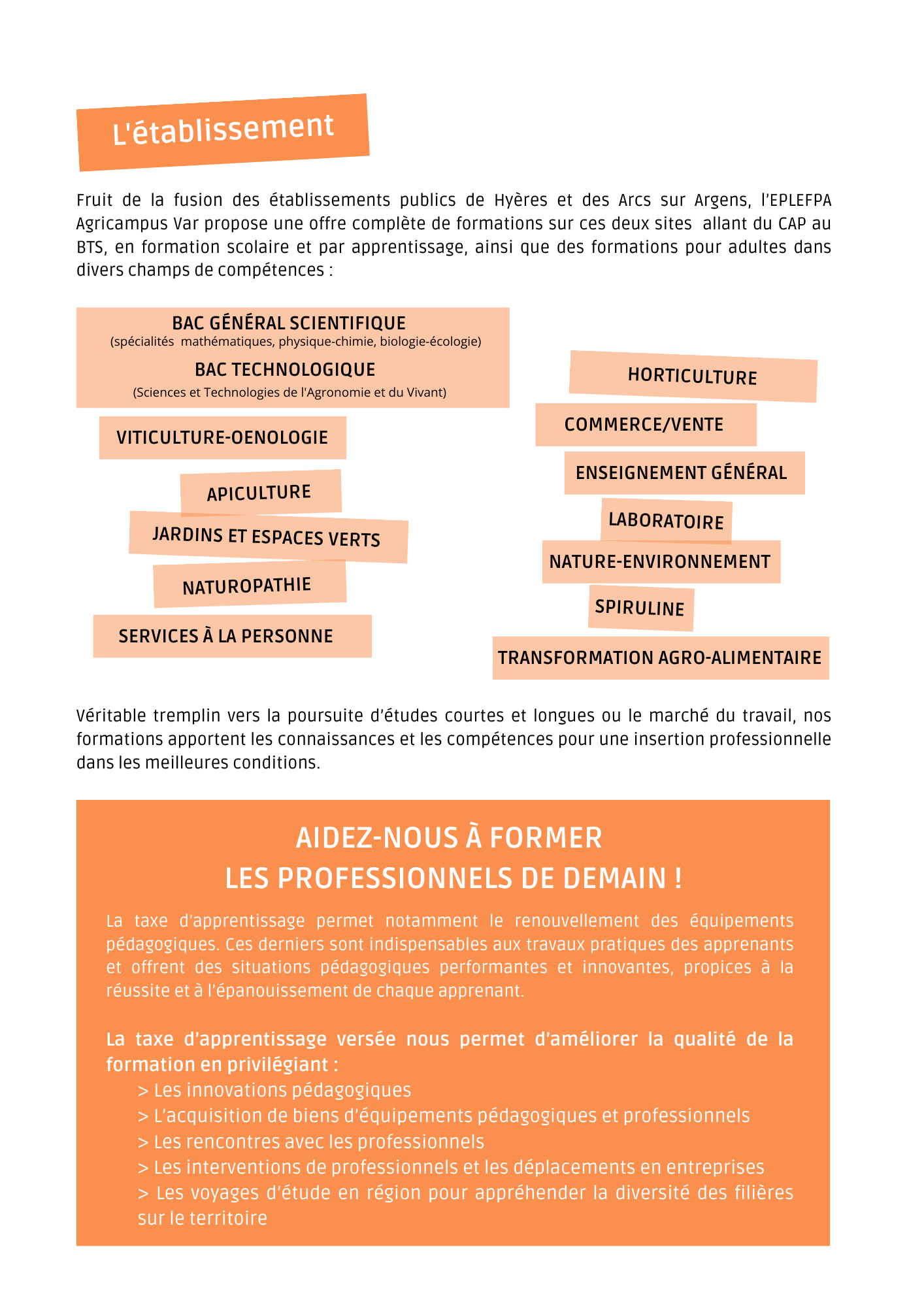 L'établissement

Fruit de la fusion des établissements publics de Hyères et des Arcs sur Argens, l'EPLEFPA Agricampus Var propose une offre complète de formations sur ces deux sites allant du CAP au BTS, en formation scolaire et par apprentissage, ainsi que des formations pour adultes dans divers champs de compétences :

BAC GÉNÉRAL SCIENTIFIQUE
(spécialités mathématiques, physique-chimie, biologie-écologie)

BAC TECHNOLOGIQUE
(Sciences et Technologies de l'Agronomie et du Vivant)

VITICULTURE-OENOLOGIE

APICULTURE

JARDINS ET ESPACES VERTS

NATUROPATHIE

SERVICES À LA PERSONNE

HORTICULTURE

COMMERCE/VENTE

ENSEIGNEMENT GÉNÉRAL

LABORATOIRE

NATURE-ENVIRONNEMENT

SPIRULINE

TRANSFORMATION AGRO-ALIMENTAIRE

Véritable tremplin vers la poursuite d'études courtes et longues ou le marché du travail, nos formations apportent les connaissances et les compétences pour une insertion professionnelle dans les meilleures conditions.

AIDEZ-NOUS À FORMER
LES PROFESSIONNELS DE DEMAIN !

La taxe d'apprentissage permet notamment le renouvellement des équipements pédagogiques. Ces derniers sont indispensables aux travaux pratiques des apprenants et offrent des situations pédagogiques performantes et innovantes, propices à la réussite et à l'épanouissement de chaque apprenant.

La taxe d'apprentissage versée nous permet d'améliorer la qualité de la formation en privilégiant :
> Les innovations pédagogiques
> L'acquisition de biens d'équipements pédagogiques et professionnels
> Les rencontres avec les professionnels
> Les interventions de professionnels et les déplacements en entreprises
> Les voyages d'étude en région pour appréhender la diversité des filières sur le territoire